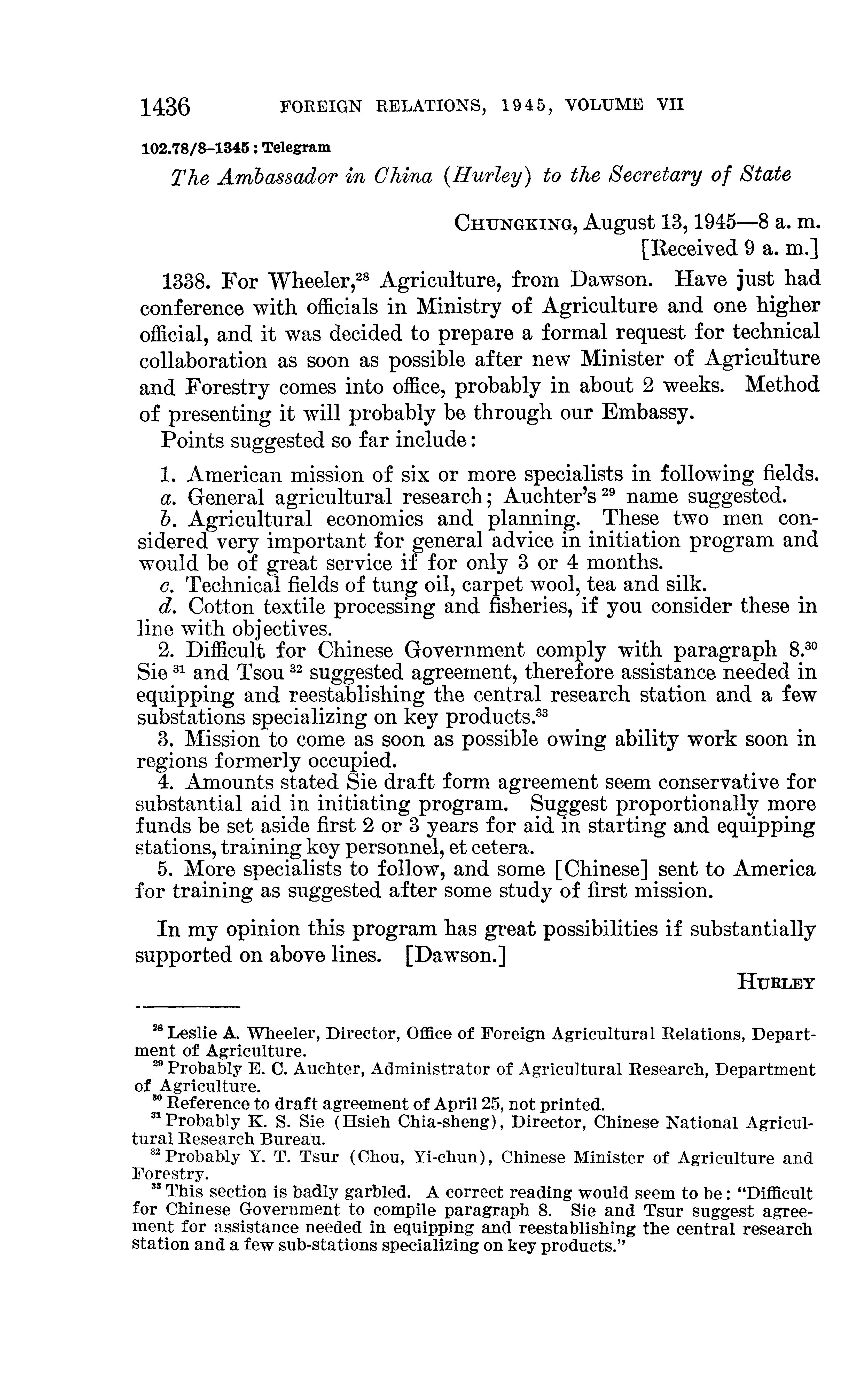 1436 FOREIGN RELATIONS, 1945, VOLUME VII

102.78/8–1345 : Telegram

The Ambassador in China (Hurley) to the Secretary of State

CHUNGKING, August 13, 1945—8 a. m.
[Received 9 a. m.]

1338. For Wheeler,$^{28}$ Agriculture, from Dawson. Have just had conference with officials in Ministry of Agriculture and one higher official, and it was decided to prepare a formal request for technical collaboration as soon as possible after new Minister of Agriculture and Forestry comes into office, probably in about 2 weeks. Method of presenting it will probably be through our Embassy.

Points suggested so far include:

1. American mission of six or more specialists in following fields.
a. General agricultural research; Auchter's $^{29}$ name suggested.
b. Agricultural economics and planning. These two men considered very important for general advice in initiation program and would be of great service if for only 3 or 4 months.
c. Technical fields of tung oil, carpet wool, tea and silk.
d. Cotton textile processing and fisheries, if you consider these in line with objectives.
2. Difficult for Chinese Government comply with paragraph 8.$^{30}$ Sie $^{31}$ and Tsou $^{32}$ suggested agreement, therefore assistance needed in equipping and reestablishing the central research station and a few substations specializing on key products.$^{33}$
3. Mission to come as soon as possible owing ability work soon in regions formerly occupied.
4. Amounts stated Sie draft form agreement seem conservative for substantial aid in initiating program. Suggest proportionally more funds be set aside first 2 or 3 years for aid in starting and equipping stations, training key personnel, et cetera.
5. More specialists to follow, and some [Chinese] sent to America for training as suggested after some study of first mission.

In my opinion this program has great possibilities if substantially supported on above lines. [Dawson.]

HURLEY

$^{28}$ Leslie A. Wheeler, Director, Office of Foreign Agricultural Relations, Department of Agriculture.
$^{29}$ Probably E. C. Auchter, Administrator of Agricultural Research, Department of Agriculture.
$^{30}$ Reference to draft agreement of April 25, not printed.
$^{31}$ Probably K. S. Sie (Hsieh Chia-sheng), Director, Chinese National Agricultural Research Bureau.
$^{32}$ Probably Y. T. Tsur (Chou, Yi-chun), Chinese Minister of Agriculture and Forestry.
$^{33}$ This section is badly garbled. A correct reading would seem to be: "Difficult for Chinese Government to compile paragraph 8. Sie and Tsur suggest agreement for assistance needed in equipping and reestablishing the central research station and a few sub-stations specializing on key products."